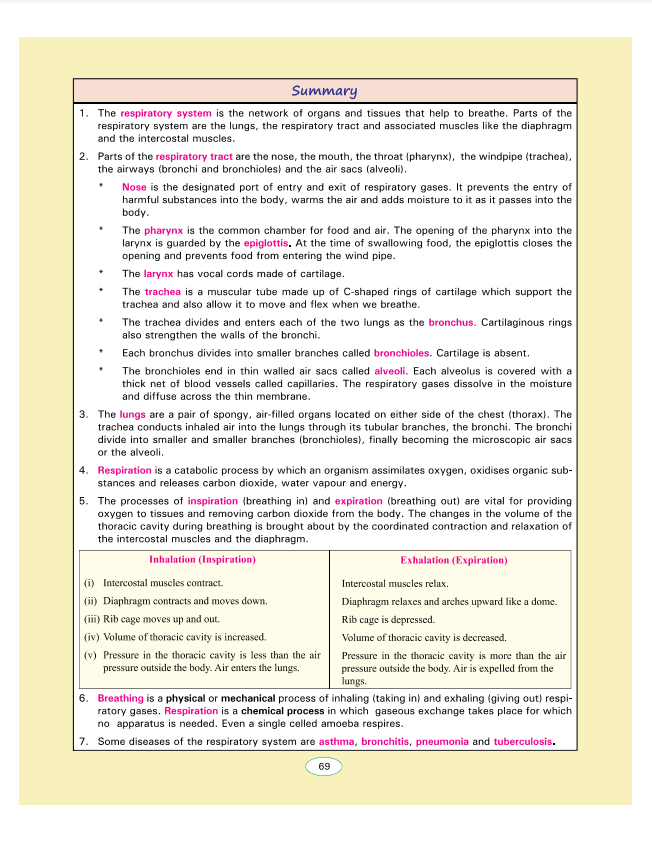 Summary

1. The respiratory system is the network of organs and tissues that help to breathe. Parts of the respiratory system are the lungs, the respiratory tract and associated muscles like the diaphragm and the intercostal muscles.

2. Parts of the respiratory tract are the nose, the mouth, the throat (pharynx), the windpipe (trachea), the airways (bronchi and bronchioles) and the air sacs (alveoli).

* Nose is the designated port of entry and exit of respiratory gases. It prevents the entry of harmful substances into the body, warms the air and adds moisture to it as it passes into the body.

* The pharynx is the common chamber for food and air. The opening of the pharynx into the larynx is guarded by the epiglottis. At the time of swallowing food, the epiglottis closes the opening and prevents food from entering the wind pipe.

* The larynx has vocal cords made of cartilage.

* The trachea is a muscular tube made up of C-shaped rings of cartilage which support the trachea and also allow it to move and flex when we breathe.

* The trachea divides and enters each of the two lungs as the bronchus. Cartilaginous rings also strengthen the walls of the bronchi.

* Each bronchus divides into smaller branches called bronchioles. Cartilage is absent.

* The bronchioles end in thin walled air sacs called alveoli. Each alveolus is covered with a thick net of blood vessels called capillaries. The respiratory gases dissolve in the moisture and diffuse across the thin membrane.

3. The lungs are a pair of spongy, air-filled organs located on either side of the chest (thorax). The trachea conducts inhaled air into the lungs through its tubular branches, the bronchi. The bronchi divide into smaller and smaller branches (bronchioles), finally becoming the microscopic air sacs or the alveoli.

4. Respiration is a catabolic process by which an organism assimilates oxygen, oxidises organic substances and releases carbon dioxide, water vapour and energy.

5. The processes of inspiration (breathing in) and expiration (breathing out) are vital for providing oxygen to tissues and removing carbon dioxide from the body. The changes in the volume of the thoracic cavity during breathing is brought about by the coordinated contraction and relaxation of the intercostal muscles and the diaphragm.

| Inhalation (Inspiration) | Exhalation (Expiration) |
|---|---|
| (i) Intercostal muscles contract. | Intercostal muscles relax. |
| (ii) Diaphragm contracts and moves down. | Diaphragm relaxes and arches upward like a dome. |
| (iii) Rib cage moves up and out. | Rib cage is depressed. |
| (iv) Volume of thoracic cavity is increased. | Volume of thoracic cavity is decreased. |
| (v) Pressure in the thoracic cavity is less than the air pressure outside the body. Air enters the lungs. | Pressure in the thoracic cavity is more than the air pressure outside the body. Air is expelled from the lungs. |

6. Breathing is a physical or mechanical process of inhaling (taking in) and exhaling (giving out) respiratory gases. Respiration is a chemical process in which gaseous exchange takes place for which no apparatus is needed. Even a single celled amoeba respires.

7. Some diseases of the respiratory system are asthma, bronchitis, pneumonia and tuberculosis.

69